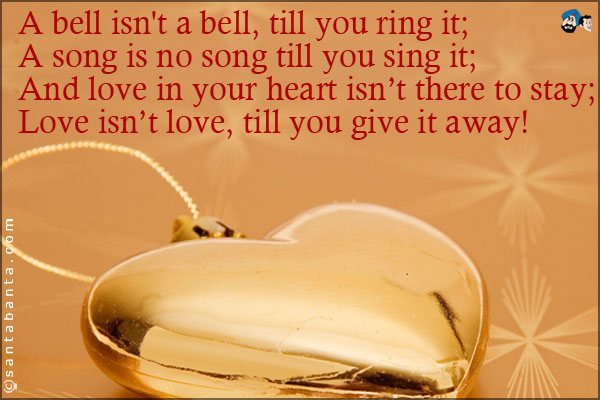 A bell isn't a bell, till you ring it;
A song is no song till you sing it;
And love in your heart isn’t there to stay;
Love isn’t love, till you give it away!

©santabanta.com